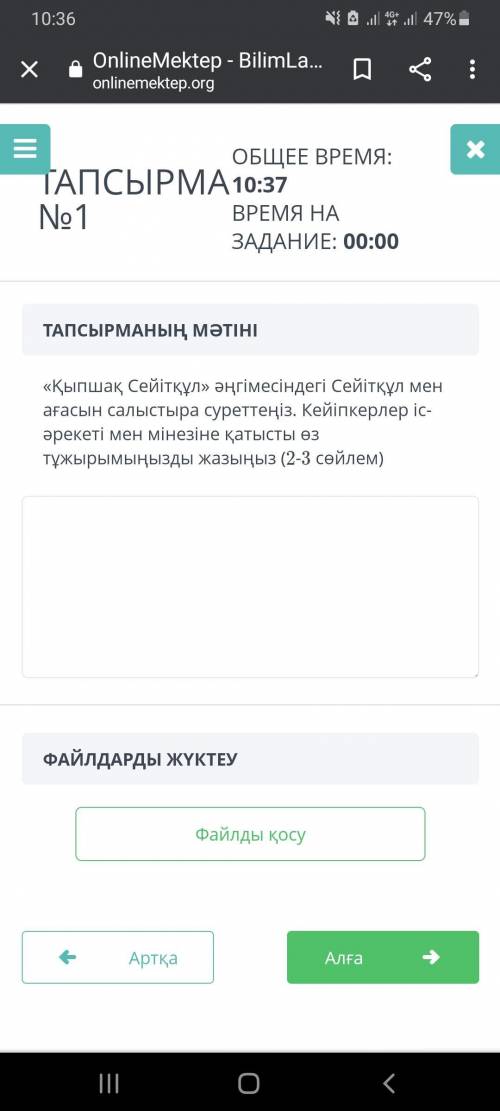 10:36
47%

OnlineMektep - BilimLa...
onlinemektep.org

ТАПСЫРМА №1

ОБЩЕЕ ВРЕМЯ: 10:37
ВРЕМЯ НА ЗАДАНИЕ: 00:00

ТАПСЫРМАНЫҢ МӘТІНІ

«Қыпшақ Сейітқұл» әңгімесіндегі Сейітқұл мен ағасын салыстыра суреттеңіз. Кейіпкерлер іс-әрекеті мен мінезіне қатысты өз тұжырымыңызды жазыңыз (2-3 сөйлем)

ФАЙЛДАРДЫ ЖҮКТЕУ

Файлды қосу

Артқа

Алға